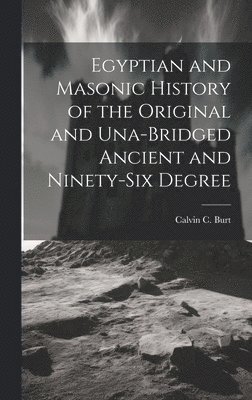 Egyptian and Masonic History of the Original and Una-Bridged Ancient and Ninety-Six Degree

Calvin C. Burt